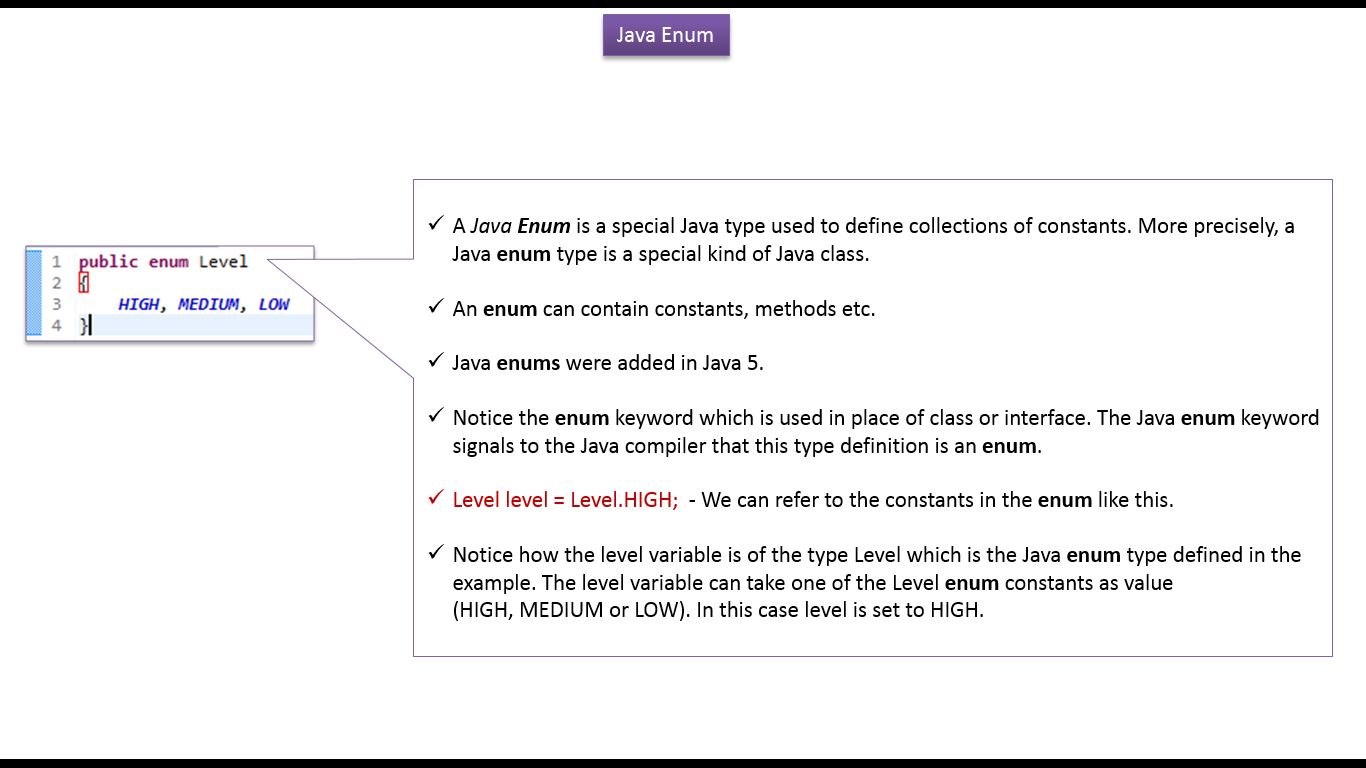 Java Enum

1 public enum Level
2 {
3     HIGH, MEDIUM, LOW
4 }

✓ A Java Enum is a special Java type used to define collections of constants. More precisely, a Java enum type is a special kind of Java class.

✓ An enum can contain constants, methods etc.

✓ Java enums were added in Java 5.

✓ Notice the enum keyword which is used in place of class or interface. The Java enum keyword signals to the Java compiler that this type definition is an enum.

✓ Level level = Level.HIGH; - We can refer to the constants in the enum like this.

✓ Notice how the level variable is of the type Level which is the Java enum type defined in the example. The level variable can take one of the Level enum constants as value (HIGH, MEDIUM or LOW). In this case level is set to HIGH.